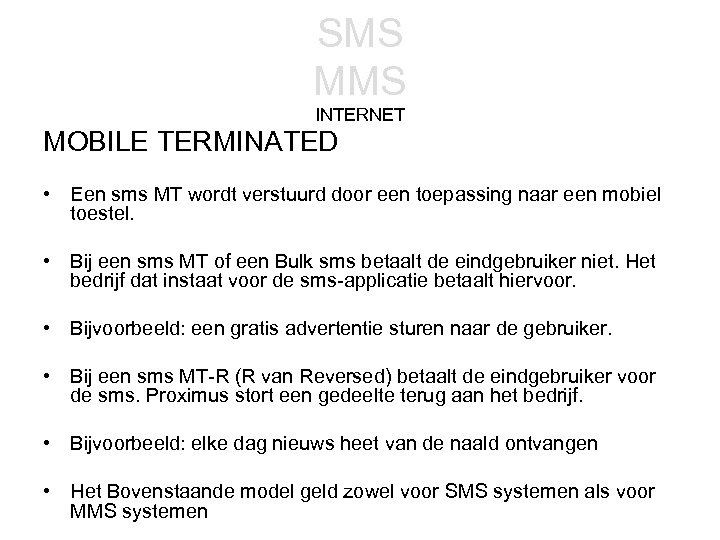 SMS
MMS
INTERNET

MOBILE TERMINATED

• Een sms MT wordt verstuurd door een toepassing naar een mobiel toestel.

• Bij een sms MT of een Bulk sms betaalt de eindgebruiker niet. Het bedrijf dat instaat voor de sms-applicatie betaalt hiervoor.

• Bijvoorbeeld: een gratis advertentie sturen naar de gebruiker.

• Bij een sms MT-R (R van Reversed) betaalt de eindgebruiker voor de sms. Proximus stort een gedeelte terug aan het bedrijf.

• Bijvoorbeeld: elke dag nieuws heet van de naald ontvangen

• Het Bovenstaande model geld zowel voor SMS systemen als voor MMS systemen